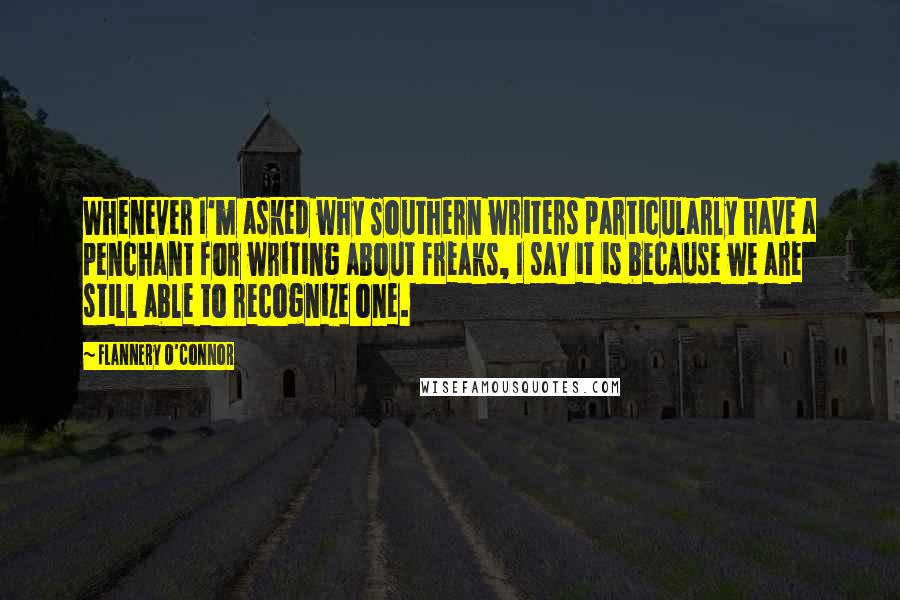 WHENEVER I'M ASKED WHY SOUTHERN WRITERS PARTICULARLY HAVE A PENCHANT FOR WRITING ABOUT FREAKS, I SAY IT IS BECAUSE WE ARE STILL ABLE TO RECOGNIZE ONE.

~ FLANNERY O'CONNOR

WISEFAMOUSQUOTES.COM